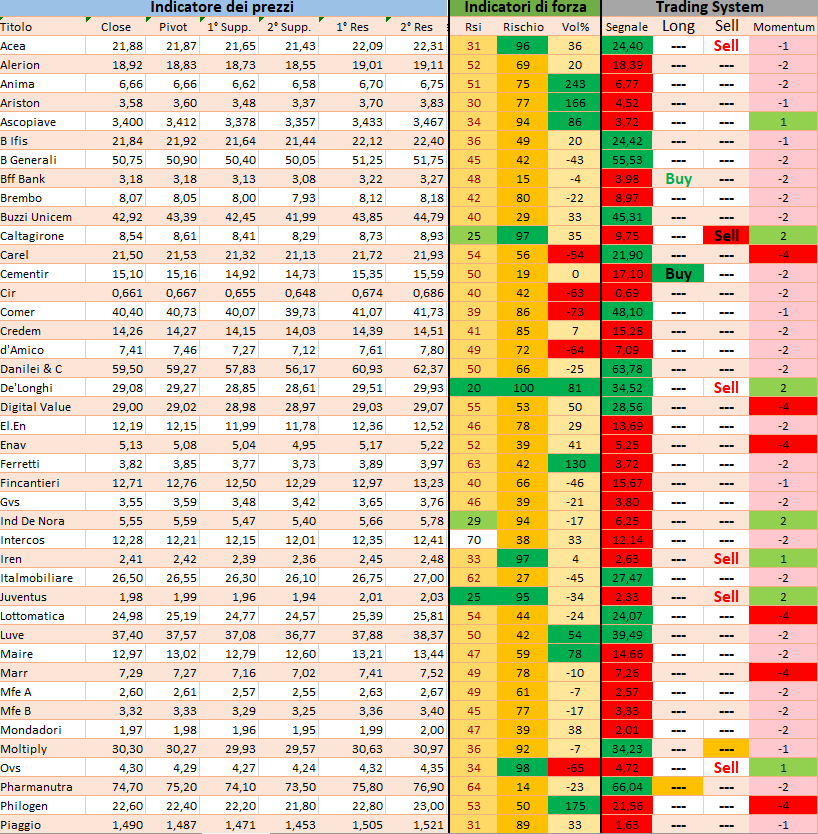 | Indicatore dei prezzi | | | | | | | Indicatori di forza | | | Trading System | | | |
|---|---|---|---|---|---|---|---|---|---|---|---|---|---|
| Titolo | Close | Pivot | 1° Supp. | 2° Supp. | 1° Res | 2° Res | Rsi | Rischio | Vol% | Segnale | Long | Sell | Momentum |
| Acea | 21,88 | 21,87 | 21,65 | 21,43 | 22,09 | 22,31 | 31 | 96 | 36 | 24,40 | --- | Sell | -1 |
| Alerion | 18,92 | 18,83 | 18,73 | 18,55 | 19,01 | 19,11 | 52 | 69 | 20 | 18,39 | --- | --- | -2 |
| Anima | 6,66 | 6,66 | 6,62 | 6,58 | 6,70 | 6,75 | 51 | 75 | 243 | 6,77 | --- | --- | -2 |
| Ariston | 3,58 | 3,60 | 3,48 | 3,37 | 3,70 | 3,83 | 30 | 77 | 166 | 4,52 | --- | --- | -1 |
| Ascopiave | 3,400 | 3,412 | 3,378 | 3,357 | 3,433 | 3,467 | 34 | 94 | 86 | 3,72 | --- | --- | 1 |
| B Ifis | 21,84 | 21,92 | 21,64 | 21,44 | 22,12 | 22,40 | 36 | 49 | 20 | 24,42 | --- | --- | -1 |
| B Generali | 50,75 | 50,90 | 50,40 | 50,05 | 51,25 | 51,75 | 45 | 42 | -43 | 55,53 | --- | --- | -2 |
| Bff Bank | 3,18 | 3,18 | 3,13 | 3,08 | 3,22 | 3,27 | 48 | 15 | -4 | 3,98 | Buy | --- | -2 |
| Brembo | 8,07 | 8,05 | 8,00 | 7,93 | 8,12 | 8,18 | 42 | 80 | -22 | 8,97 | --- | --- | -2 |
| Buzzi Unicem | 42,92 | 43,39 | 42,45 | 41,99 | 43,85 | 44,79 | 40 | 29 | 33 | 45,31 | --- | --- | -2 |
| Caltagirone | 8,54 | 8,61 | 8,41 | 8,29 | 8,73 | 8,93 | 25 | 97 | 35 | 9,75 | --- | Sell | 2 |
| Carel | 21,50 | 21,53 | 21,32 | 21,13 | 21,72 | 21,93 | 54 | 56 | -54 | 21,90 | --- | --- | -4 |
| Cementir | 15,10 | 15,16 | 14,92 | 14,73 | 15,35 | 15,59 | 50 | 19 | 0 | 17,10 | Buy | --- | -2 |
| Cir | 0,661 | 0,667 | 0,655 | 0,648 | 0,674 | 0,686 | 40 | 42 | -63 | 0,69 | --- | --- | -2 |
| Comer | 40,40 | 40,73 | 40,07 | 39,73 | 41,07 | 41,73 | 39 | 86 | -73 | 48,10 | --- | --- | -1 |
| Credem | 14,26 | 14,27 | 14,15 | 14,03 | 14,39 | 14,51 | 41 | 85 | 7 | 15,28 | --- | --- | -2 |
| d'Amico | 7,41 | 7,46 | 7,27 | 7,12 | 7,61 | 7,80 | 49 | 72 | -64 | 7,09 | --- | --- | -2 |
| Danilei & C | 59,50 | 59,27 | 57,83 | 56,17 | 60,93 | 62,37 | 50 | 66 | -25 | 63,78 | --- | --- | -2 |
| De'Longhi | 29,08 | 29,27 | 28,85 | 28,61 | 29,51 | 29,93 | 20 | 100 | 81 | 34,52 | --- | Sell | 2 |
| Digital Value | 29,00 | 29,02 | 28,98 | 28,97 | 29,03 | 29,07 | 55 | 53 | 50 | 28,56 | --- | --- | -4 |
| El.En | 12,19 | 12,15 | 11,99 | 11,78 | 12,36 | 12,52 | 46 | 78 | 29 | 13,69 | --- | --- | -2 |
| Enav | 5,13 | 5,08 | 5,04 | 4,95 | 5,17 | 5,22 | 52 | 39 | 41 | 5,25 | --- | --- | -4 |
| Ferretti | 3,82 | 3,85 | 3,77 | 3,73 | 3,89 | 3,97 | 63 | 42 | 130 | 3,72 | --- | --- | -2 |
| Fincantieri | 12,71 | 12,76 | 12,50 | 12,29 | 12,97 | 13,23 | 40 | 66 | -46 | 15,67 | --- | --- | -1 |
| Gvs | 3,55 | 3,59 | 3,48 | 3,42 | 3,65 | 3,76 | 46 | 39 | -21 | 3,80 | --- | --- | -2 |
| Ind De Nora | 5,55 | 5,59 | 5,47 | 5,40 | 5,66 | 5,78 | 29 | 94 | -17 | 6,25 | --- | --- | 2 |
| Intercos | 12,28 | 12,21 | 12,15 | 12,01 | 12,35 | 12,41 | 70 | 38 | 33 | 12,14 | --- | --- | -2 |
| Iren | 2,41 | 2,42 | 2,39 | 2,36 | 2,45 | 2,48 | 33 | 97 | 4 | 2,63 | --- | Sell | 1 |
| Italmobiliare | 26,50 | 26,55 | 26,30 | 26,10 | 26,75 | 27,00 | 62 | 27 | -45 | 27,47 | --- | --- | -2 |
| Juventus | 1,98 | 1,99 | 1,96 | 1,94 | 2,01 | 2,03 | 25 | 95 | -34 | 2,33 | --- | Sell | 2 |
| Lottomatica | 24,98 | 25,19 | 24,77 | 24,57 | 25,39 | 25,81 | 54 | 44 | -24 | 24,07 | --- | --- | -4 |
| Luve | 37,40 | 37,57 | 37,08 | 36,77 | 37,88 | 38,37 | 50 | 42 | 54 | 39,49 | --- | --- | -2 |
| Maire | 12,97 | 13,02 | 12,79 | 12,60 | 13,21 | 13,44 | 47 | 59 | 78 | 14,66 | --- | --- | -2 |
| Marr | 7,29 | 7,27 | 7,16 | 7,02 | 7,41 | 7,52 | 49 | 78 | -10 | 7,26 | --- | --- | -4 |
| Mfe A | 2,60 | 2,61 | 2,57 | 2,55 | 2,63 | 2,67 | 49 | 61 | -7 | 2,57 | --- | --- | -2 |
| Mfe B | 3,32 | 3,33 | 3,29 | 3,25 | 3,36 | 3,40 | 45 | 77 | -17 | 3,33 | --- | --- | -2 |
| Mondadori | 1,97 | 1,98 | 1,96 | 1,95 | 1,99 | 2,00 | 47 | 39 | 38 | 2,01 | --- | --- | -2 |
| Moltiply | 30,30 | 30,27 | 29,93 | 29,57 | 30,63 | 30,97 | 36 | 92 | -7 | 34,23 | --- | --- | -1 |
| Ovs | 4,30 | 4,29 | 4,27 | 4,24 | 4,32 | 4,35 | 34 | 98 | -65 | 4,72 | --- | Sell | 1 |
| Pharmanutra | 74,70 | 75,20 | 74,10 | 73,50 | 75,80 | 76,90 | 64 | 14 | -23 | 66,04 | --- | --- | -2 |
| Philogen | 22,60 | 22,40 | 22,20 | 21,80 | 22,80 | 23,00 | 53 | 50 | 175 | 21,56 | --- | --- | -4 |
| Piaggio | 1,490 | 1,487 | 1,471 | 1,453 | 1,505 | 1,521 | 31 | 89 | 33 | 1,63 | --- | --- | -1 |